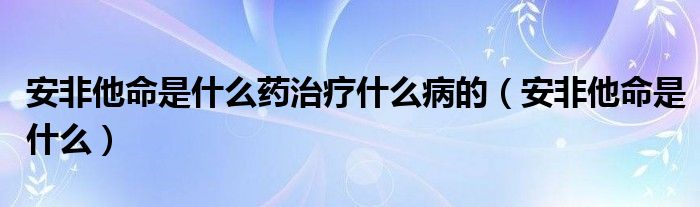 安非他命是什么药治疗什么病的（安非他命是什么）